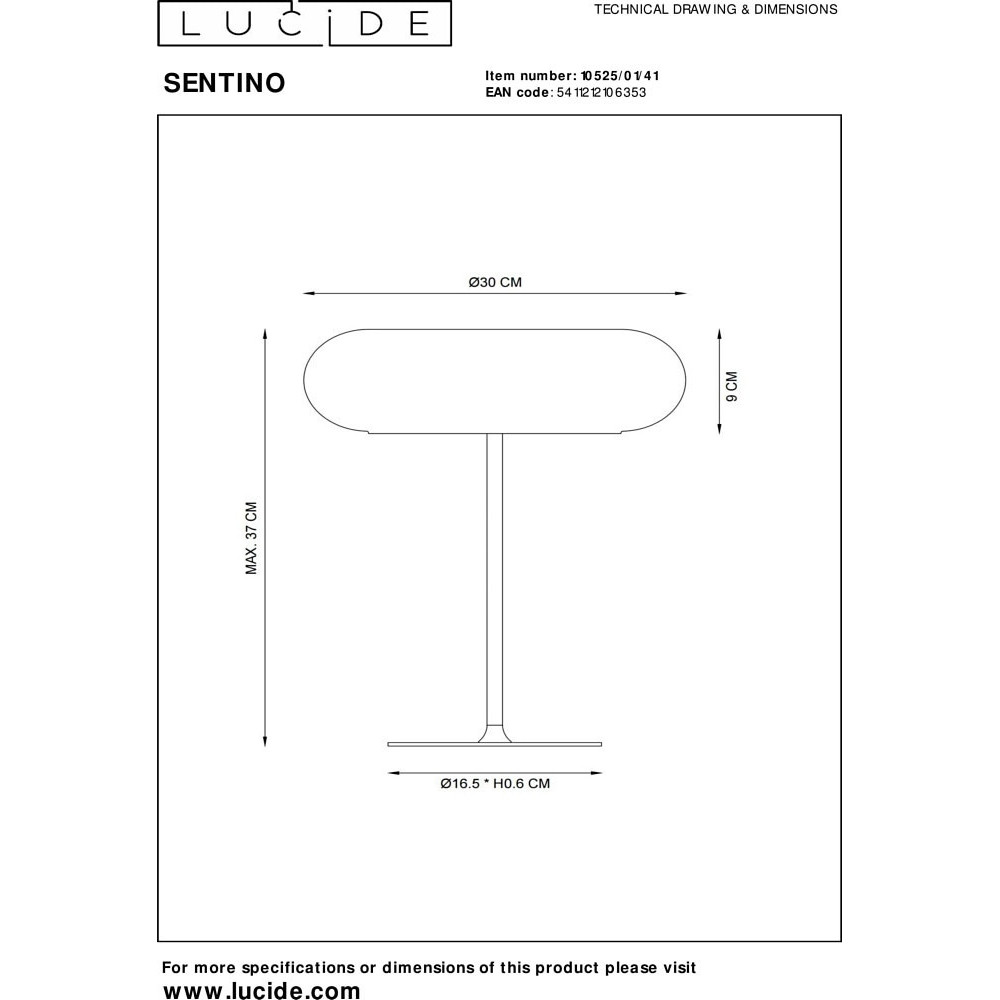 LUCIDE

TECHNICAL DRAWING & DIMENSIONS

SENTINO

Item number: 10525/01/41
EAN code: 5411212106353

Ø30 CM

9 CM

MAX. 37 CM

Ø16.5 * H0.6 CM

For more specifications or dimensions of this product please visit
www.lucide.com